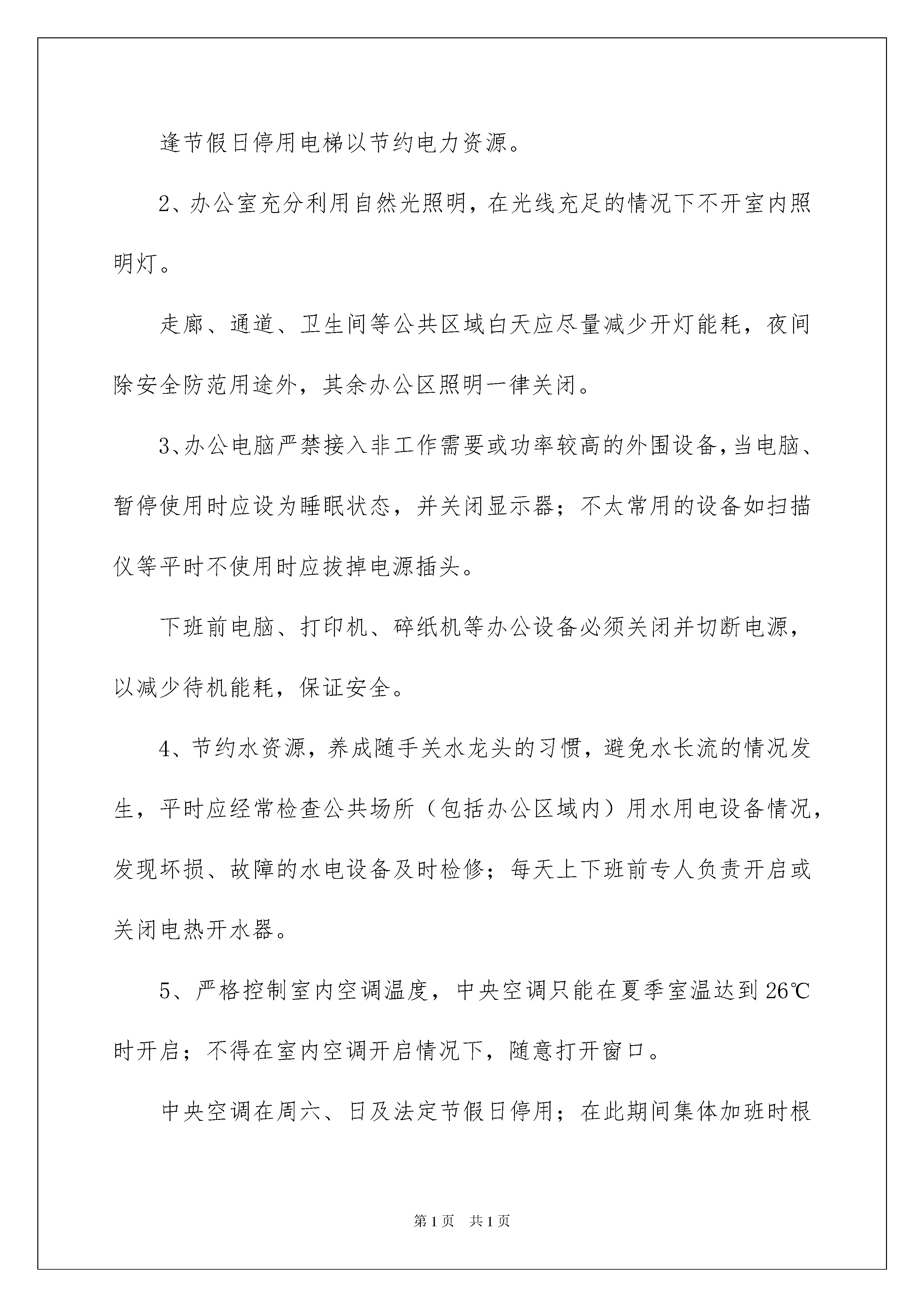 逢节假日停用电梯以节约电力资源。

2、办公室充分利用自然光照明，在光线充足的情况下不开室内照明灯。

走廊、通道、卫生间等公共区域白天应尽量减少开灯能耗，夜间除安全防范用途外，其余办公区照明一律关闭。

3、办公电脑严禁接入非工作需要或功率较高的外围设备，当电脑、暂停使用时应设为睡眠状态，并关闭显示器；不太常用的设备如扫描仪等平时不使用时应拔掉电源插头。

下班前电脑、打印机、碎纸机等办公设备必须关闭并切断电源，以减少待机能耗，保证安全。

4、节约水资源，养成随手关水龙头的习惯，避免水长流的情况发生，平时应经常检查公共场所（包括办公区域内）用水用电设备情况，发现坏损、故障的水电设备及时检修；每天上下班前专人负责开启或关闭电热开水器。

5、严格控制室内空调温度，中央空调只能在夏季室温达到26℃时开启；不得在室内空调开启情况下，随意打开窗口。

中央空调在周六、日及法定节假日停用；在此期间集体加班时根

第1页 共1页